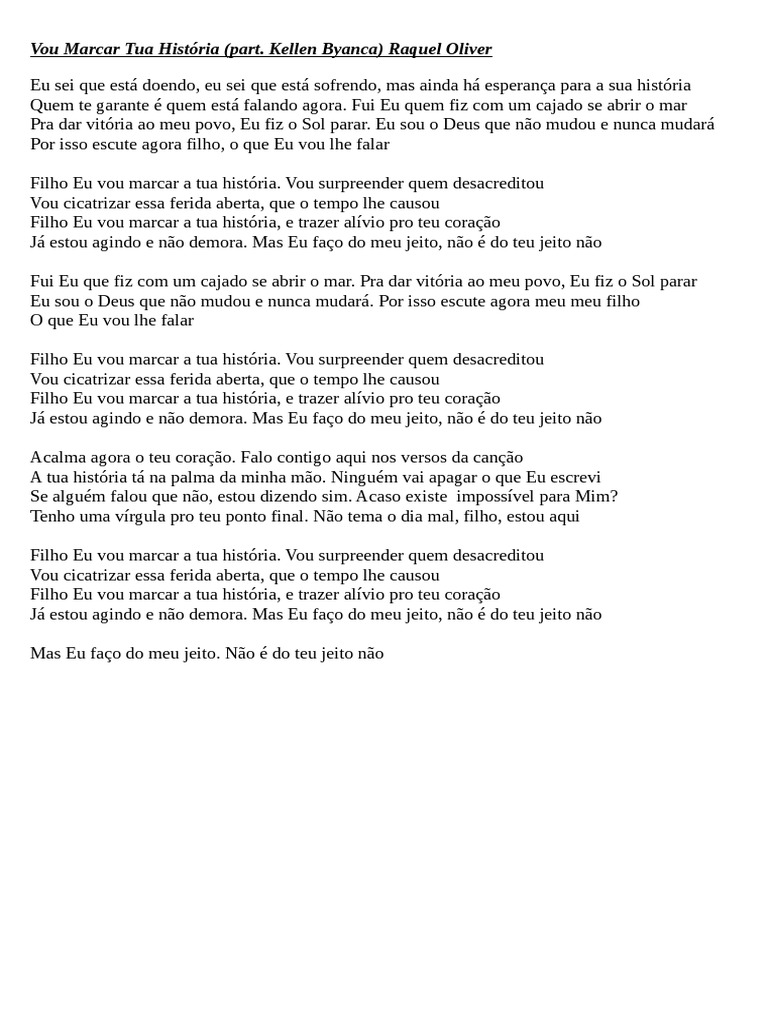 Vou Marcar Tua História (part. Kellen Byanca) Raquel Oliver

Eu sei que está doendo, eu sei que está sofrendo, mas ainda há esperança para a sua história
Quem te garante é quem está falando agora. Fui Eu quem fiz com um cajado se abrir o mar
Pra dar vitória ao meu povo, Eu fiz o Sol parar. Eu sou o Deus que não mudou e nunca mudará
Por isso escute agora filho, o que Eu vou lhe falar

Filho Eu vou marcar a tua história. Vou surpreender quem desacreditou
Vou cicatrizar essa ferida aberta, que o tempo lhe causou
Filho Eu vou marcar a tua história, e trazer alívio pro teu coração
Já estou agindo e não demora. Mas Eu faço do meu jeito, não é do teu jeito não

Fui Eu que fiz com um cajado se abrir o mar. Pra dar vitória ao meu povo, Eu fiz o Sol parar
Eu sou o Deus que não mudou e nunca mudará. Por isso escute agora meu meu filho
O que Eu vou lhe falar

Filho Eu vou marcar a tua história. Vou surpreender quem desacreditou
Vou cicatrizar essa ferida aberta, que o tempo lhe causou
Filho Eu vou marcar a tua história, e trazer alívio pro teu coração
Já estou agindo e não demora. Mas Eu faço do meu jeito, não é do teu jeito não

Acalma agora o teu coração. Falo contigo aqui nos versos da canção
A tua história tá na palma da minha mão. Ninguém vai apagar o que Eu escrevi
Se alguém falou que não, estou dizendo sim. Acaso existe impossível para Mim?
Tenho uma vírgula pro teu ponto final. Não tema o dia mal, filho, estou aqui

Filho Eu vou marcar a tua história. Vou surpreender quem desacreditou
Vou cicatrizar essa ferida aberta, que o tempo lhe causou
Filho Eu vou marcar a tua história, e trazer alívio pro teu coração
Já estou agindo e não demora. Mas Eu faço do meu jeito, não é do teu jeito não

Mas Eu faço do meu jeito. Não é do teu jeito não